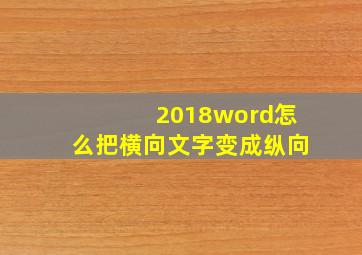 2018word怎么把横向文字变成纵向